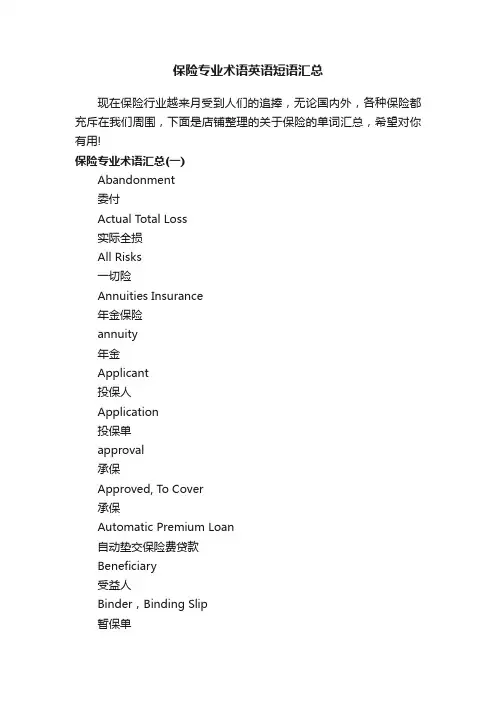 保险专业术语英语短语汇总

现在保险行业越来月受到人们的追捧，无论国内外，各种保险都充斥在我们周围，下面是店铺整理的关于保险的单词汇总，希望对你有用!

保险专业术语汇总(一)

Abandonment

委付

Actual Total Loss

实际全损

All Risks

一切险

Annuities Insurance

年金保险

annuity

年金

Applicant

投保人

Application

投保单

approval

承保

Approved, To Cover

承保

Automatic Premium Loan

自动垫交保险费贷款

Beneficiary

受益人

Binder，Binding Slip

暂保单